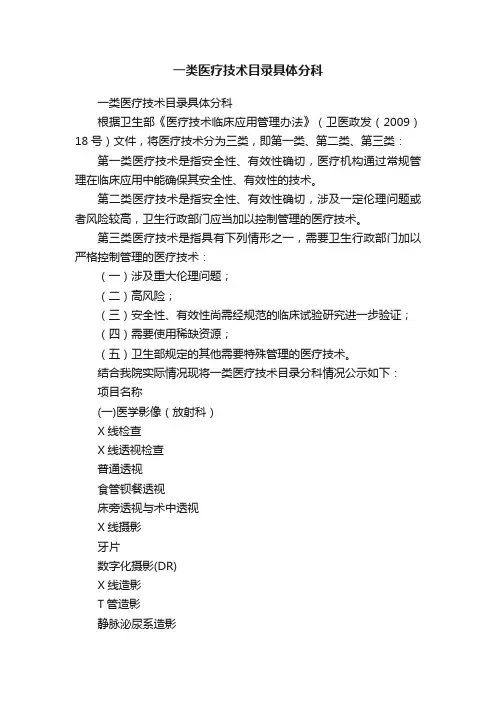 一类医疗技术目录具体分科

一类医疗技术目录具体分科

根据卫生部《医疗技术临床应用管理办法》（卫医政发（2009）18号）文件，将医疗技术分为三类，即第一类、第二类、第三类：

第一类医疗技术是指安全性、有效性确切，医疗机构通过常规管理在临床应用中能确保其安全性、有效性的技术。

第二类医疗技术是指安全性、有效性确切，涉及一定伦理问题或者风险较高，卫生行政部门应当加以控制管理的医疗技术。

第三类医疗技术是指具有下列情形之一，需要卫生行政部门加以严格控制管理的医疗技术：

（一）涉及重大伦理问题；

（二）高风险；

（三）安全性、有效性尚需经规范的临床试验研究进一步验证；

（四）需要使用稀缺资源；

（五）卫生部规定的其他需要特殊管理的医疗技术。

结合我院实际情况现将一类医疗技术目录分科情况公示如下：

项目名称

(一)医学影像（放射科）

X线检查

X线透视检查

普通透视

食管钡餐透视

床旁透视与术中透视

X线摄影

牙片

数字化摄影(DR)

X线造影

T管造影

静脉泌尿系造影